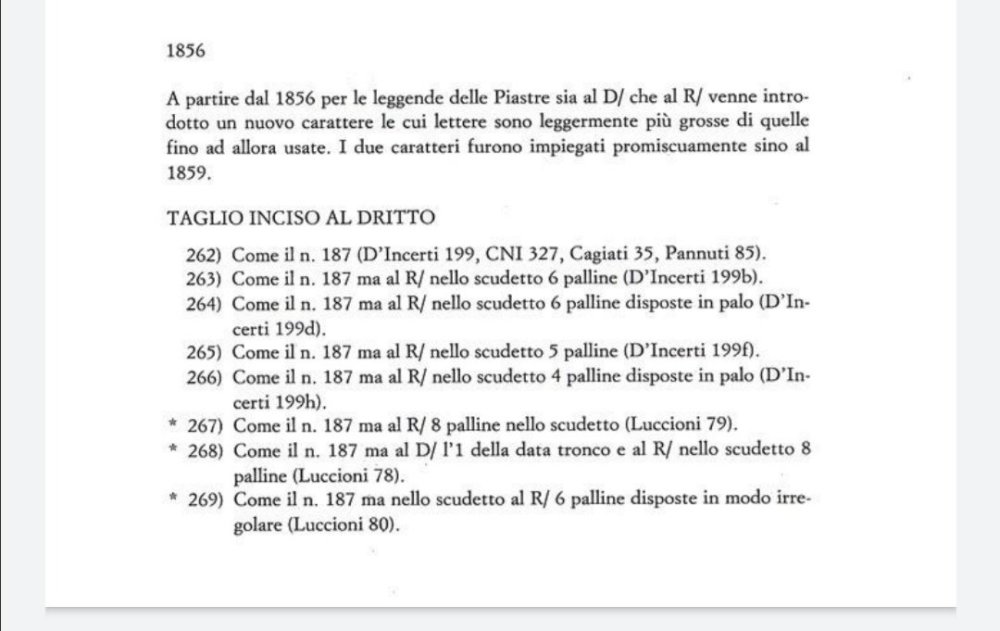 1856

A partire dal 1856 per le leggende delle Piastre sia al D/ che al R/ venne introdotto un nuovo carattere le cui lettere sono leggermente più grosse di quelle fino ad allora usate. I due caratteri furono impiegati promiscuamente sino al 1859.

TAGLIO INCISO AL DRITTO

262) Come il n. 187 (D'Incerti 199, CNI 327, Cagiati 35, Pannuti 85).
263) Come il n. 187 ma al R/ nello scudetto 6 palline (D'Incerti 199b).
264) Come il n. 187 ma al R/ nello scudetto 6 palline disposte in palo (D'Incerti 199d).
265) Come il n. 187 ma al R/ nello scudetto 5 palline (D'Incerti 199f).
266) Come il n. 187 ma al R/ nello scudetto 4 palline disposte in palo (D'Incerti 199h).
* 267) Come il n. 187 ma al R/ 8 palline nello scudetto (Luccioni 79).
* 268) Come il n. 187 ma al D/ l'1 della data tronco e al R/ nello scudetto 8 palline (Luccioni 78).
* 269) Come il n. 187 ma nello scudetto al R/ 6 palline disposte in modo irregolare (Luccioni 80).